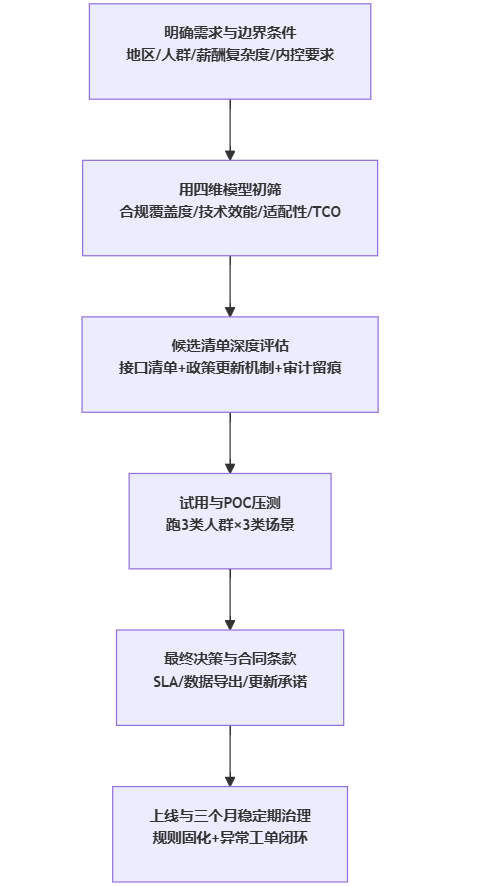 明确需求与边界条件
地区/人群/薪酬复杂度/内控要求

用四维模型初筛
合规覆盖度/技术效能/适配性/TCO

候选清单深度评估
接口清单+政策更新机制+审计留痕

试用与POC压测
跑3类人群×3类场景

最终决策与合同条款
SLA/数据导出/更新承诺

上线与三个月稳定期治理
规则固化+异常工单闭环